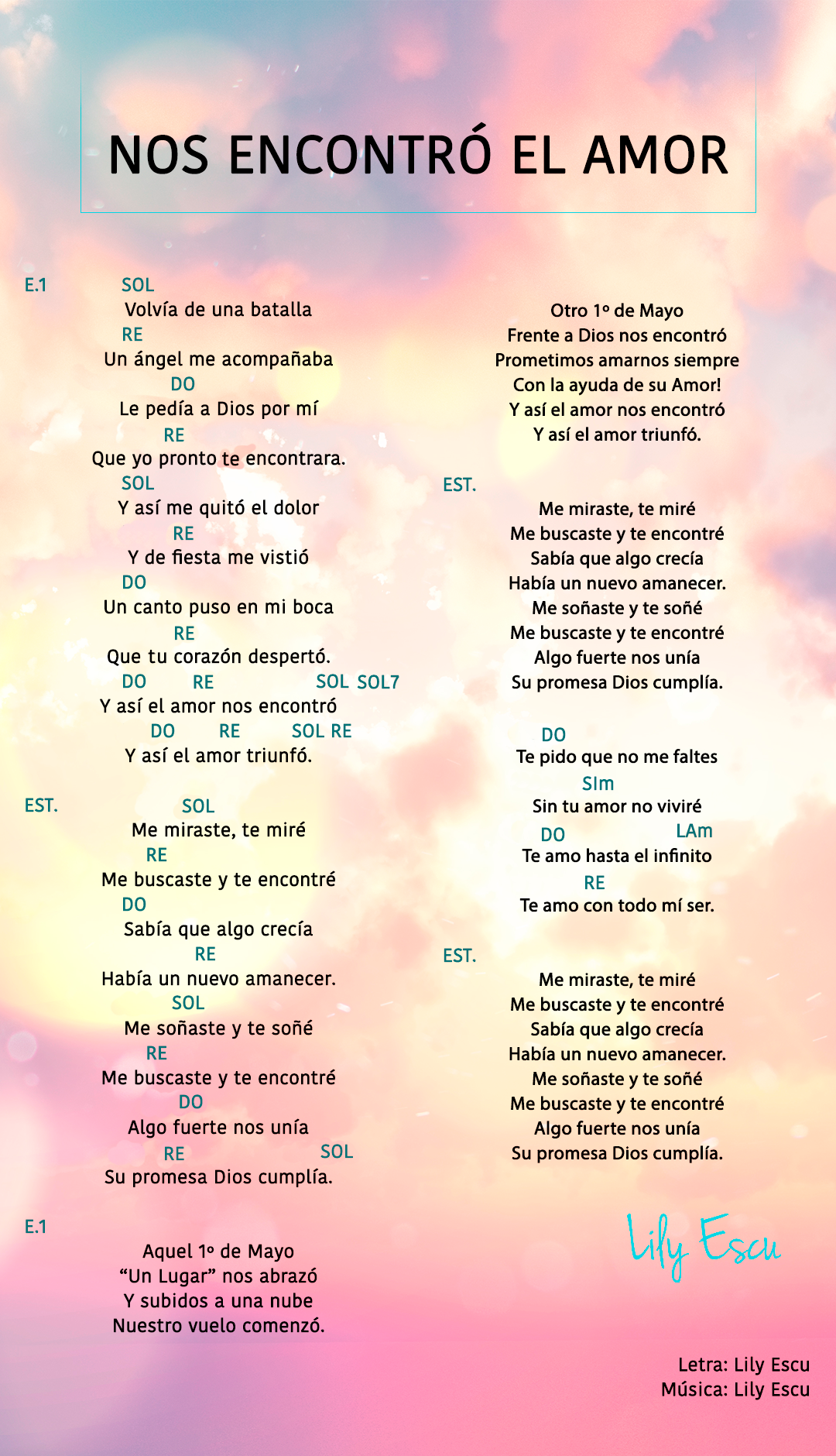 NOS ENCONTRÓ EL AMOR

E.1

SOL
Volvía de una batalla
RE
Un ángel me acompañaba
DO
Le pedía a Dios por mí
RE
Que yo pronto te encontrara.
SOL
Y así me quitó el dolor
RE
Y de fiesta me vistió
DO
Un canto puso en mi boca
RE
Que tu corazón despertó.
DO RE SOL SOL7
Y así el amor nos encontró
DO RE SOL RE
Y así el amor triunfó.

EST.

SOL
Me miraste, te miré
RE
Me buscaste y te encontré
DO
Sabía que algo crecía
RE
Había un nuevo amanecer.
SOL
Me soñaste y te soñé
RE
Me buscaste y te encontré
DO
Algo fuerte nos unía
RE SOL
Su promesa Dios cumplía.

E.1

Aquel 1º de Mayo
“Un Lugar” nos abrazó
Y subidos a una nube
Nuestro vuelo comenzó.

Otro 1º de Mayo
Frente a Dios nos encontró
Prometimos amarnos siempre
Con la ayuda de su Amor!
Y así el amor nos encontró
Y así el amor triunfó.

EST.

Me miraste, te miré
Me buscaste y te encontré
Sabía que algo crecía
Había un nuevo amanecer.
Me soñaste y te soñé
Me buscaste y te encontré
Algo fuerte nos unía
Su promesa Dios cumplía.

DO
Te pido que no me faltes
SIm
Sin tu amor no viviré
DO LAm
Te amo hasta el infinito
RE
Te amo con todo mí ser.

EST.

Me miraste, te miré
Me buscaste y te encontré
Sabía que algo crecía
Había un nuevo amanecer.
Me soñaste y te soñé
Me buscaste y te encontré
Algo fuerte nos unía
Su promesa Dios cumplía.

Lily Escu

Letra: Lily Escu
Música: Lily Escu